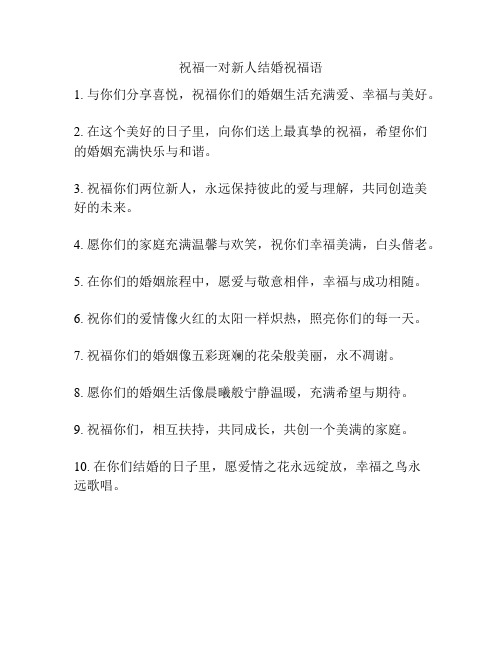 祝福一对新人结婚祝福语

1. 与你们分享喜悦，祝福你们的婚姻生活充满爱、幸福与美好。

2. 在这个美好的日子里，向你们送上最真挚的祝福，希望你们的婚姻充满快乐与和谐。

3. 祝福你们两位新人，永远保持彼此的爱与理解，共同创造美好的未来。

4. 愿你们的家庭充满温馨与欢笑，祝你们幸福美满，白头偕老。

5. 在你们的婚姻旅程中，愿爱与敬意相伴，幸福与成功相随。

6. 祝你们的爱情像火红的太阳一样炽热，照亮你们的每一天。

7. 祝福你们的婚姻像五彩斑斓的花朵般美丽，永不凋谢。

8. 愿你们的婚姻生活像晨曦般宁静温暖，充满希望与期待。

9. 祝福你们，相互扶持，共同成长，共创一个美满的家庭。

10. 在你们结婚的日子里，愿爱情之花永远绽放，幸福之鸟永远歌唱。